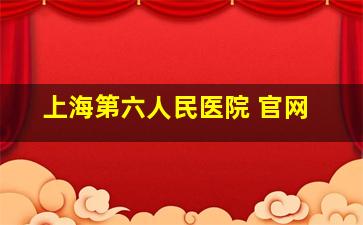 上海第六人民医院 官网